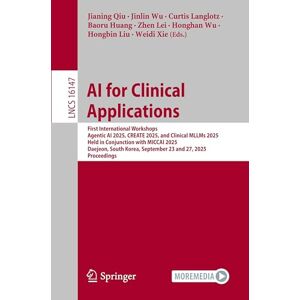 Jianing Qiu · Jinlin Wu · Curtis Langlotz · Baoru Huang · Zhen Lei · Honghan Wu · Hongbin Liu · Weidi Xie (Eds.)

LNCS 16147

AI for Clinical Applications

First International Workshops
Agentic AI 2025, CREATE 2025, and Clinical MLLMs 2025
Held in Conjunction with MICCAI 2025
Daejeon, South Korea, September 23 and 27, 2025
Proceedings

Springer

MOREMEDIA